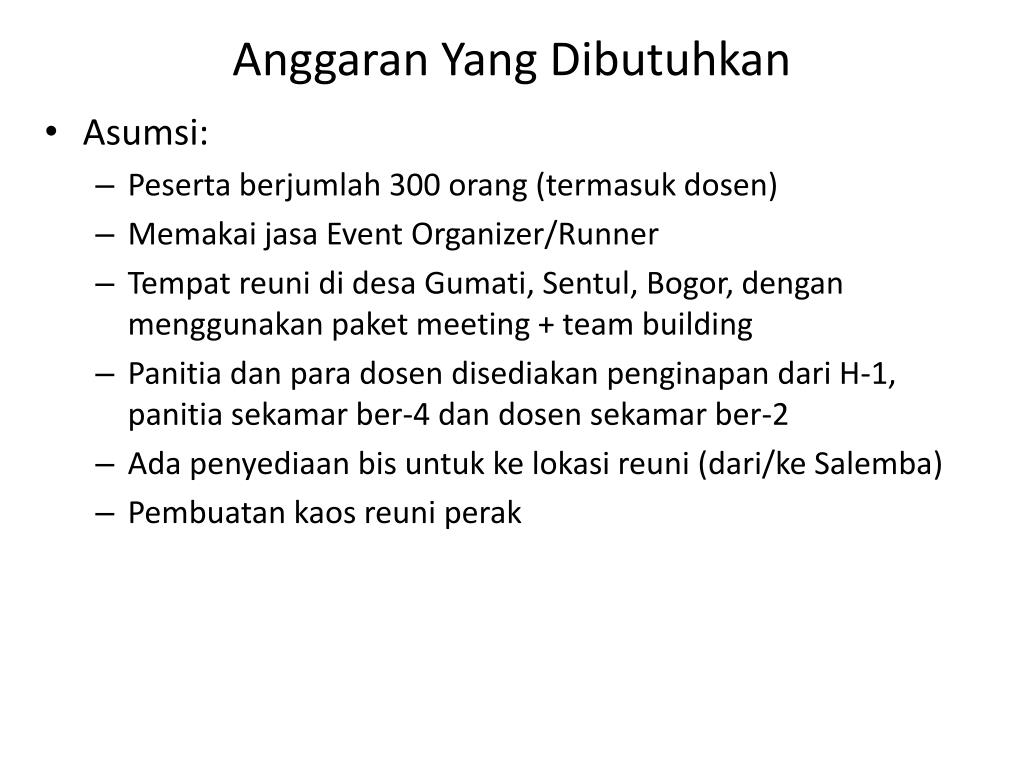 Anggaran Yang Dibutuhkan

• Asumsi:
– Peserta berjumlah 300 orang (termasuk dosen)
– Memakai jasa Event Organizer/Runner
– Tempat reuni di desa Gumati, Sentul, Bogor, dengan menggunakan paket meeting + team building
– Panitia dan para dosen disediakan penginapan dari H-1, panitia sekamar ber-4 dan dosen sekamar ber-2
– Ada penyediaan bis untuk ke lokasi reuni (dari/ke Salemba)
– Pembuatan kaos reuni perak